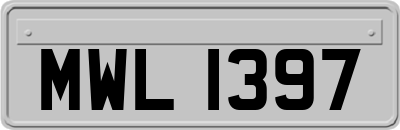 MWL 1397